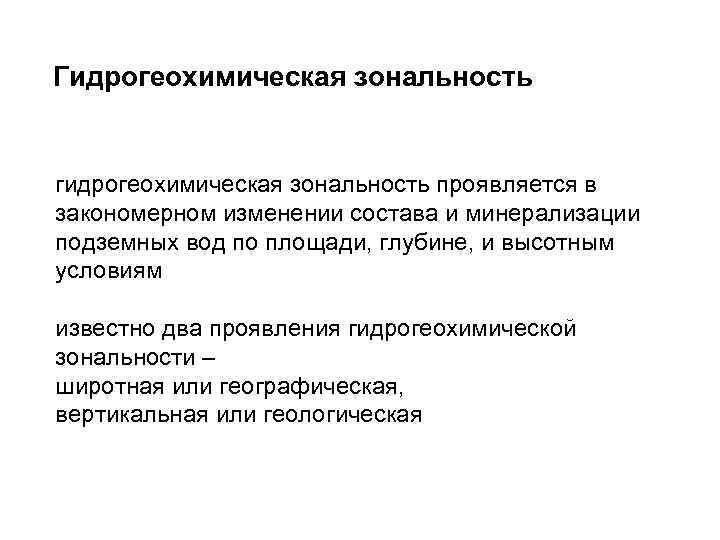 Гидрогеохимическая зональность

гидрогеохимическая зональность проявляется в закономерном изменении состава и минерализации подземных вод по площади, глубине, и высотным условиям

известно два проявления гидрогеохимической зональности –
широтная или географическая,
вертикальная или геологическая